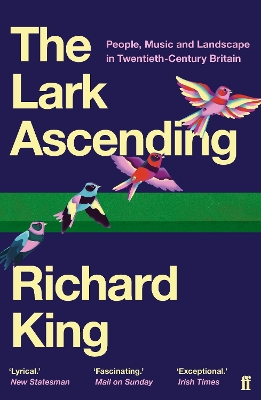 The Lark Ascending

People, Music and Landscape in Twentieth-Century Britain

Richard King

'Lyrical.'
New Statesman

'Fascinating.'
Mail on Sunday

'Exceptional.'
Irish Times

ff